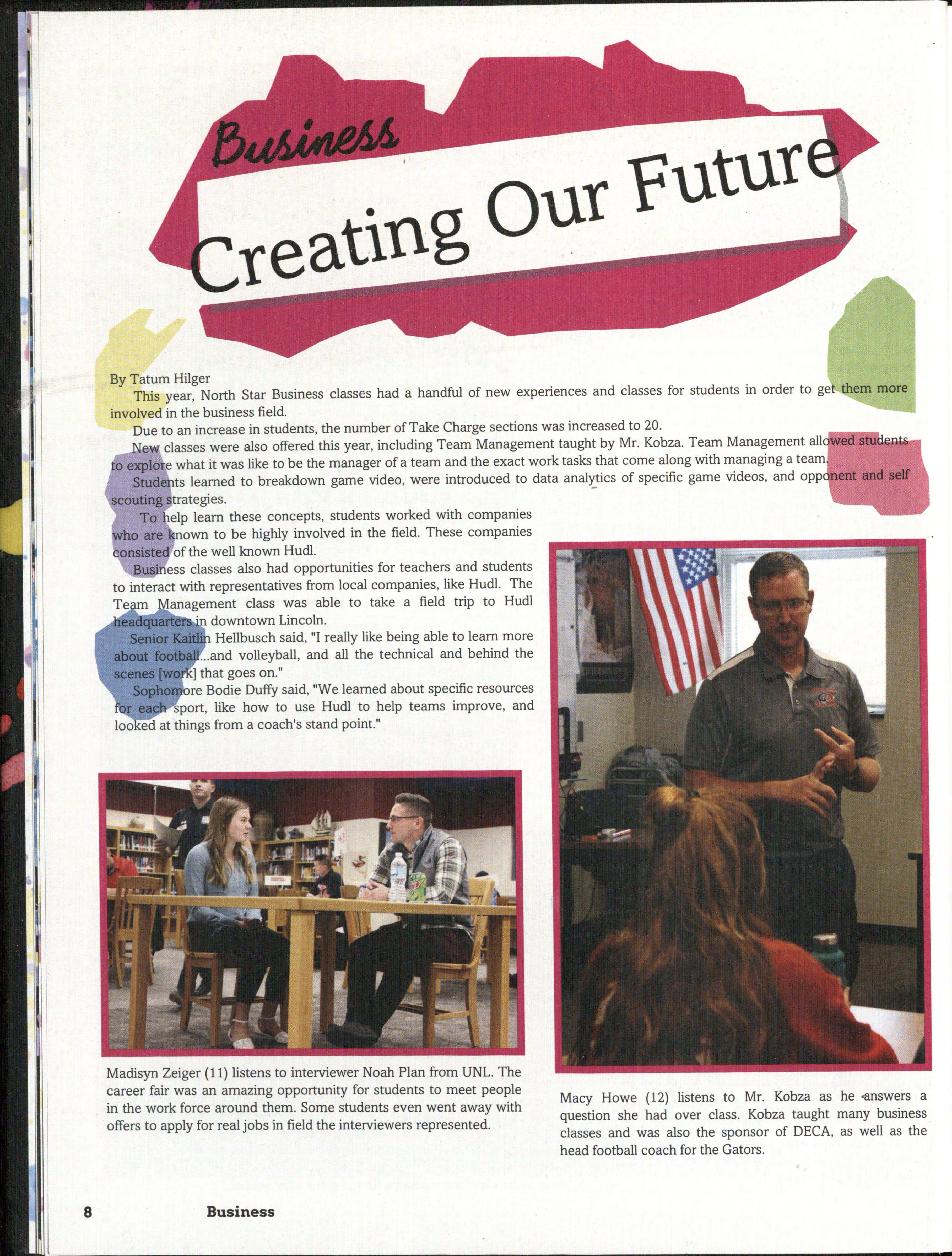 Business

Creating Our Future

By Tatum Hilger

This year, North Star Business classes had a handful of new experiences and classes for students in order to get them more involved in the business field.

Due to an increase in students, the number of Take Charge sections was increased to 20.

New classes were also offered this year, including Team Management taught by Mr. Kobza. Team Management allowed students to explore what it was like to be the manager of a team and the exact work tasks that come along with managing a team.

Students learned to breakdown game video, were introduced to data analytics of specific game videos, and opponent and self scouting strategies.

To help learn these concepts, students worked with companies who are known to be highly involved in the field. These companies consisted of the well known Hudl.

Business classes also had opportunities for teachers and students to interact with representatives from local companies, like Hudl. The Team Management class was able to take a field trip to Hudl headquarters in downtown Lincoln.

Senior Kaitlin Hellbusch said, "I really like being able to learn more about football...and volleyball, and all the technical and behind the scenes [work] that goes on."

Sophomore Bodie Duffy said, "We learned about specific resources for each sport, like how to use Hudl to help teams improve, and looked at things from a coach's stand point."

Madisyn Zeiger (11) listens to interviewer Noah Plan from UNL. The career fair was an amazing opportunity for students to meet people in the work force around them. Some students even went away with offers to apply for real jobs in field the interviewers represented.

Macy Howe (12) listens to Mr. Kobza as he answers a question she had over class. Kobza taught many business classes and was also the sponsor of DECA, as well as the head football coach for the Gators.

8 Business